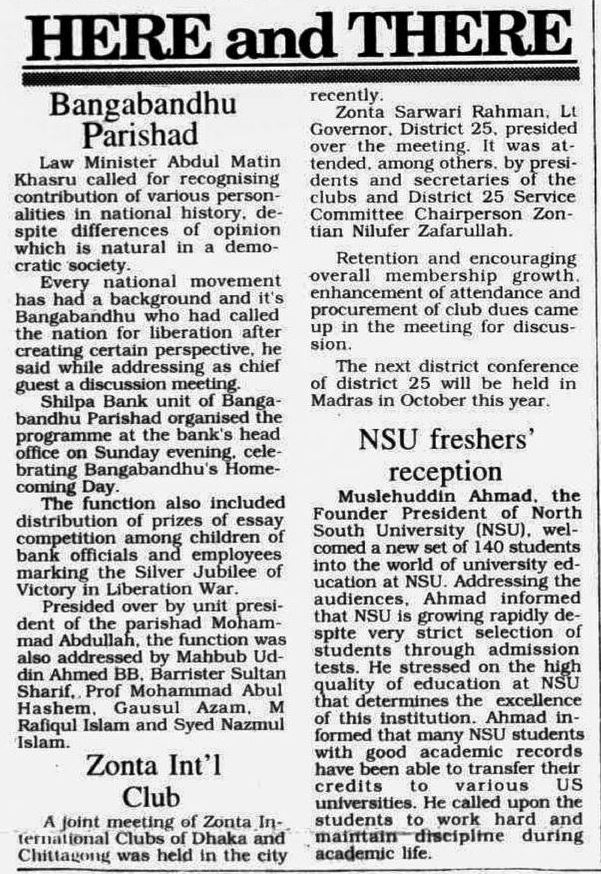 HERE and THERE

Bangabandhu Parishad

Law Minister Abdul Matin Khasru called for recognising contribution of various personalities in national history, despite differences of opinion which is natural in a democratic society.

Every national movement has had a background and it's Bangabandhu who had called the nation for liberation after creating certain perspective, he said while addressing as chief guest a discussion meeting.

Shilpa Bank unit of Bangabandhu Parishad organised the programme at the bank's head office on Sunday evening, celebrating Bangabandhu's Homecoming Day.

The function also included distribution of prizes of essay competition among children of bank officials and employees marking the Silver Jubilee of Victory in Liberation War.

Presided over by unit president of the parishad Mohammad Abdullah, the function was also addressed by Mahbub Uddin Ahmed BB, Barrister Sultan Sharif,, Prof Mohammad Abul Hashem, Gausul Azam, M Rafiqul Islam and Syed Nazmul Islam.

Zonta Int'l Club

A joint meeting of Zonta International Clubs of Dhaka and Chittagong was held in the city recently.

Zonta Sarwari Rahman, Lt Governor, District 25, presided over the meeting. It was attended, among others, by presidents and secretaries of the clubs and District 25 Service Committee Chairperson Zontian Nilufer Zafarullah.

Retention and encouraging overall membership growth, enhancement of attendance and procurement of club dues came up in the meeting for discussion.

The next district conference of district 25 will be held in Madras in October this year.

NSU freshers' reception

Muslehuddin Ahmad, the Founder President of North South University (NSU), welcomed a new set of 140 students into the world of university education at NSU. Addressing the audiences, Ahmad informed that NSU is growing rapidly despite very strict selection of students through admission tests. He stressed on the high quality of education at NSU that determines the excellence of this institution. Ahmad informed that many NSU students with good academic records have been able to transfer their credits to various US universities. He called upon the students to work hard and maintain discipline during academic life.